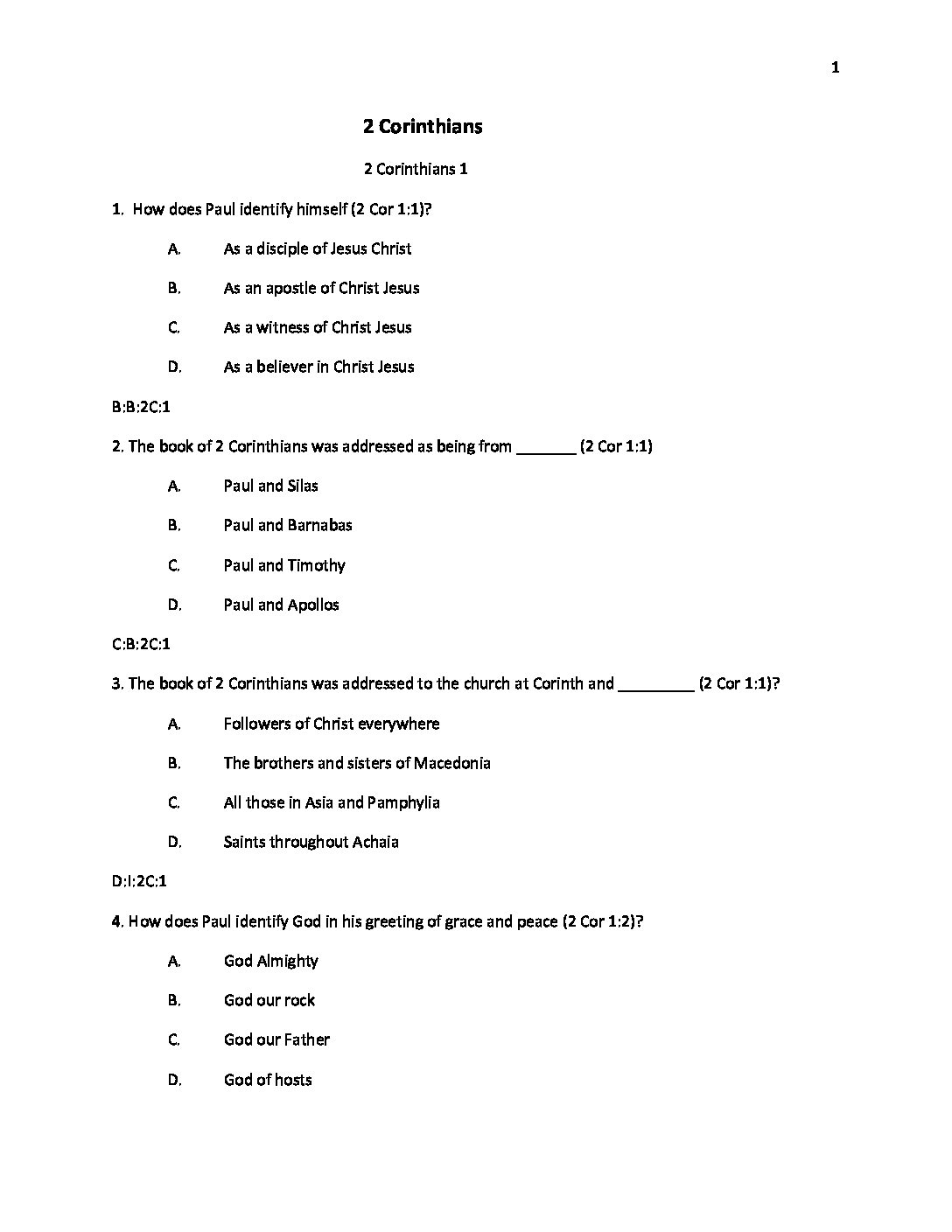 1

2 Corinthians

2 Corinthians 1

1. How does Paul identify himself (2 Cor 1:1)?

A. As a disciple of Jesus Christ

B. As an apostle of Christ Jesus

C. As a witness of Christ Jesus

D. As a believer in Christ Jesus

B:B:2C:1

2. The book of 2 Corinthians was addressed as being from _______ (2 Cor 1:1)

A. Paul and Silas

B. Paul and Barnabas

C. Paul and Timothy

D. Paul and Apollos

C:B:2C:1

3. The book of 2 Corinthians was addressed to the church at Corinth and _________ (2 Cor 1:1)?

A. Followers of Christ everywhere

B. The brothers and sisters of Macedonia

C. All those in Asia and Pamphylia

D. Saints throughout Achaia

D:I:2C:1

4. How does Paul identify God in his greeting of grace and peace (2 Cor 1:2)?

A. God Almighty

B. God our rock

C. God our Father

D. God of hosts